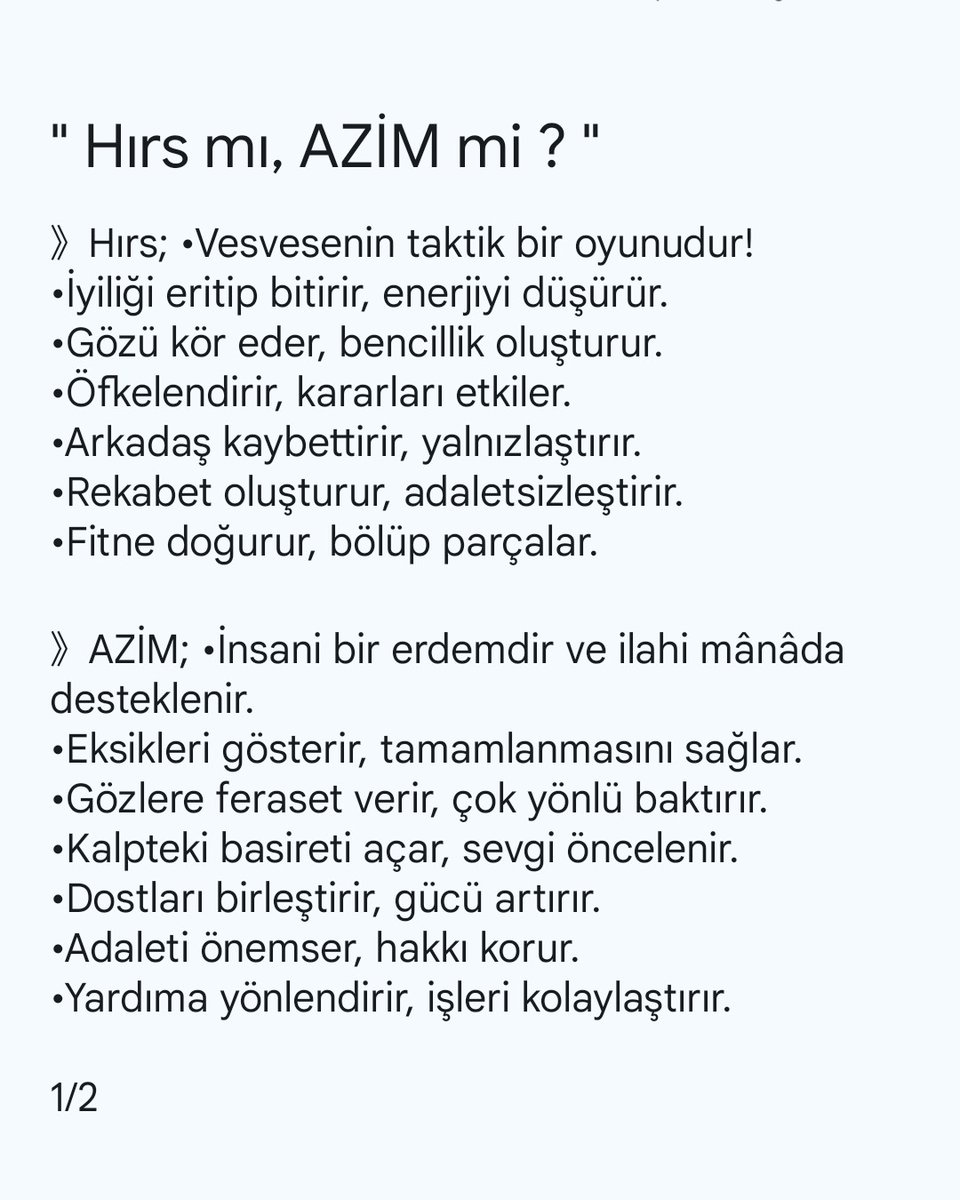 " Hırs mı, AZİM mi ? "

》Hırs; •Vesvesenin taktik bir oyunudur!
•İyiliği eritip bitirir, enerjiyi düşürür.
•Gözü kör eder, bencillik oluşturur.
•Öfkelendirir, kararları etkiler.
•Arkadaş kaybettirir, yalnızlaştırır.
•Rekabet oluşturur, adaletsizleştirir.
•Fitne doğurur, bölüp parçalar.

》AZİM; •İnsani bir erdemdir ve ilahi mânâda desteklenir.
•Eksikleri gösterir, tamamlanmasını sağlar.
•Gözlere feraset verir, çok yönlü baktırır.
•Kalpteki basireti açar, sevgi öncelenir.
•Dostları birleştirir, gücü artırır.
•Adaleti önemser, hakkı korur.
•Yardıma yönlendirir, işleri kolaylaştırır.

1/2